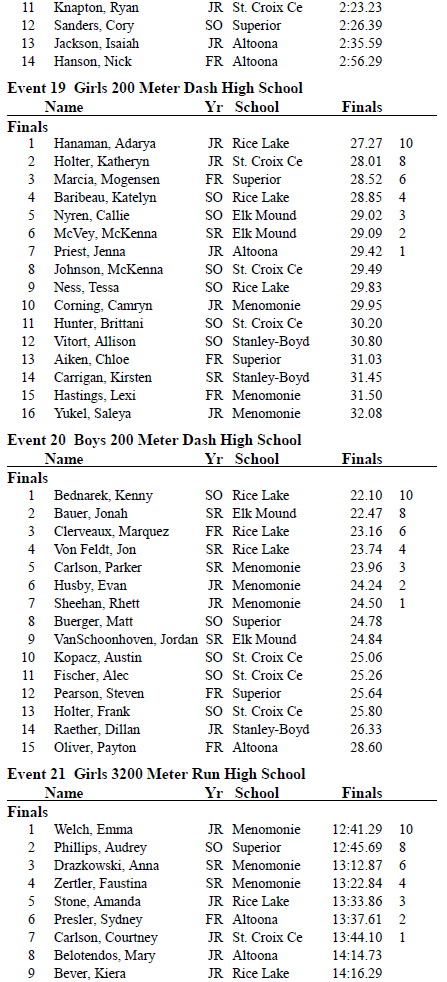 | | | | | | |
|---|---|---|---|---|---|
| 11 | Knapton, Ryan | JR | St. Croix Ce | 2:23.23 | |
| 12 | Sanders, Cory | SO | Superior | 2:26.39 | |
| 13 | Jackson, Isaiah | JR | Altoona | 2:35.59 | |
| 14 | Hanson, Nick | FR | Altoona | 2:56.29 | |

Event 19 Girls 200 Meter Dash High School

| | Name | Yr | School | Finals | |
|---|---|---|---|---|---|
| Finals | | | | | |
| 1 | Hanaman, Adarya | JR | Rice Lake | 27.27 | 10 |
| 2 | Holter, Katheryn | JR | St. Croix Ce | 28.01 | 8 |
| 3 | Marcia, Mogensen | FR | Superior | 28.52 | 6 |
| 4 | Baribeau, Katelyn | SO | Rice Lake | 28.85 | 4 |
| 5 | Nyren, Callie | SO | Elk Mound | 29.02 | 3 |
| 6 | McVey, McKenna | SR | Elk Mound | 29.09 | 2 |
| 7 | Priest, Jenna | JR | Altoona | 29.42 | 1 |
| 8 | Johnson, McKenna | SO | St. Croix Ce | 29.49 | |
| 9 | Ness, Tessa | SO | Rice Lake | 29.83 | |
| 10 | Corning, Camryn | JR | Menomonie | 29.95 | |
| 11 | Hunter, Brittani | SO | St. Croix Ce | 30.20 | |
| 12 | Vitort, Allison | SO | Stanley-Boyd | 30.80 | |
| 13 | Aiken, Chloe | FR | Superior | 31.03 | |
| 14 | Carrigan, Kirsten | SR | Stanley-Boyd | 31.45 | |
| 15 | Hastings, Lexi | FR | Menomonie | 31.50 | |
| 16 | Yukel, Saleya | JR | Menomonie | 32.08 | |

Event 20 Boys 200 Meter Dash High School

| | Name | Yr | School | Finals | |
|---|---|---|---|---|---|
| Finals | | | | | |
| 1 | Bednarek, Kenny | SO | Rice Lake | 22.10 | 10 |
| 2 | Bauer, Jonah | SR | Elk Mound | 22.47 | 8 |
| 3 | Clerveaux, Marquez | FR | Rice Lake | 23.16 | 6 |
| 4 | Von Feldt, Jon | SR | Rice Lake | 23.74 | 4 |
| 5 | Carlson, Parker | SR | Menomonie | 23.96 | 3 |
| 6 | Husby, Evan | JR | Menomonie | 24.24 | 2 |
| 7 | Sheehan, Rhett | JR | Menomonie | 24.50 | 1 |
| 8 | Buerger, Matt | SO | Superior | 24.78 | |
| 9 | VanSchoonhoven, Jordan | SR | Elk Mound | 24.84 | |
| 10 | Kopacz, Austin | SO | St. Croix Ce | 25.06 | |
| 11 | Fischer, Alec | SO | St. Croix Ce | 25.26 | |
| 12 | Pearson, Steven | FR | Superior | 25.64 | |
| 13 | Holter, Frank | SO | St. Croix Ce | 25.80 | |
| 14 | Raether, Dillan | JR | Stanley-Boyd | 26.33 | |
| 15 | Oliver, Payton | FR | Altoona | 28.60 | |

Event 21 Girls 3200 Meter Run High School

| | Name | Yr | School | Finals | |
|---|---|---|---|---|---|
| Finals | | | | | |
| 1 | Welch, Emma | JR | Menomonie | 12:41.29 | 10 |
| 2 | Phillips, Audrey | SO | Superior | 12:45.69 | 8 |
| 3 | Drazkowski, Anna | SR | Menomonie | 13:12.87 | 6 |
| 4 | Zertler, Faustina | SR | Menomonie | 13:22.84 | 4 |
| 5 | Stone, Amanda | JR | Rice Lake | 13:33.86 | 3 |
| 6 | Presler, Sydney | FR | Altoona | 13:37.61 | 2 |
| 7 | Carlson, Courtney | JR | St. Croix Ce | 13:44.10 | 1 |
| 8 | Belotendos, Mary | JR | Altoona | 14:14.73 | |
| 9 | Bever, Kiera | JR | Rice Lake | 14:16.29 | |